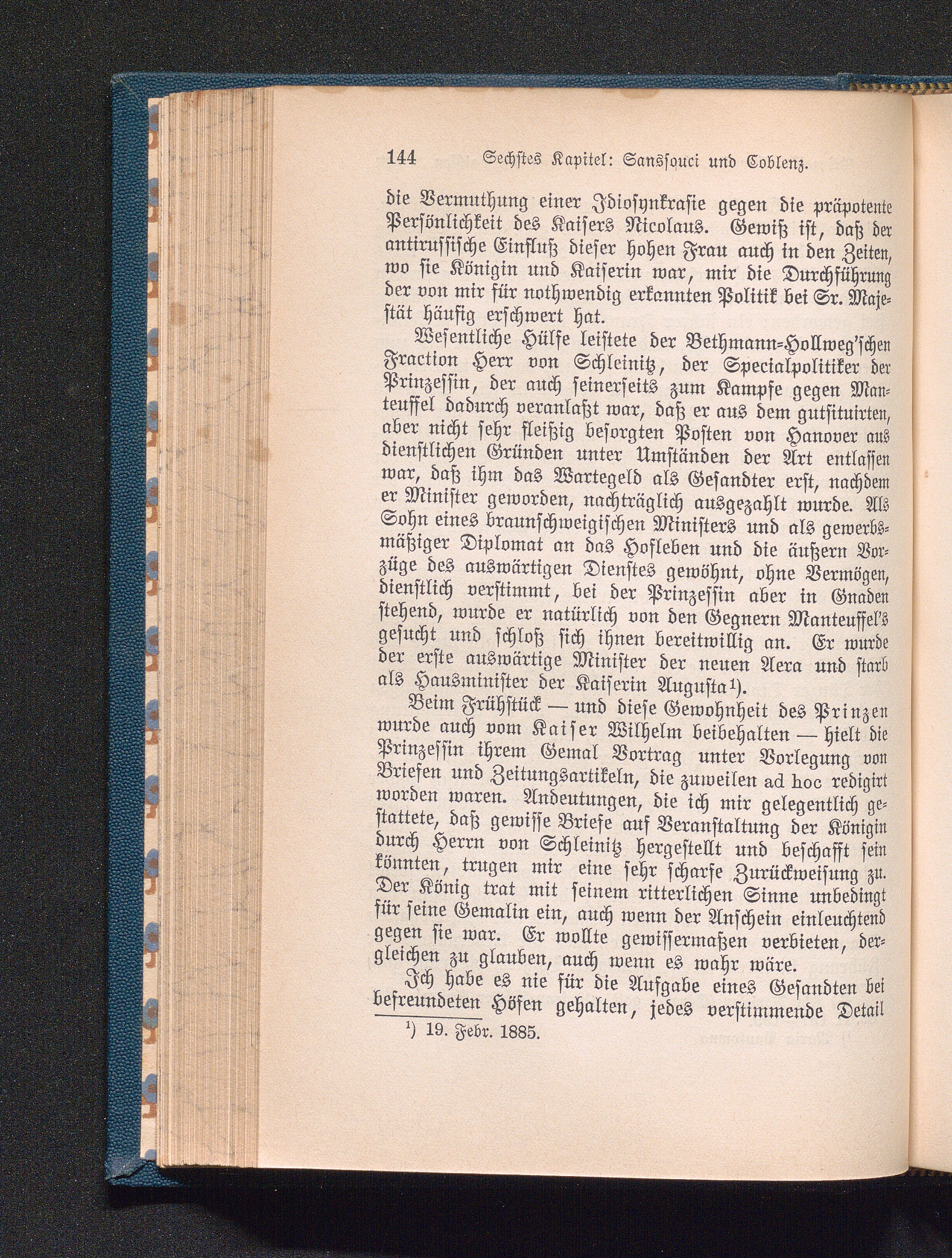 144 Sechstes Kapitel: Sanssouci und Coblenz.

die Vermuthung einer Idiosynkrasie gegen die präpotente Persönlichkeit des Kaisers Nicolaus. Gewiß ist, daß der antirussische Einfluß dieser hohen Frau auch in den Zeiten, wo sie Königin und Kaiserin war, mir die Durchführung der von mir für nothwendig erkannten Politik bei Sr. Majestät häufig erschwert hat.

Wesentliche Hülfe leistete der Bethmann-Hollweg'schen Fraction Herr von Schleinitz, der Specialpolitiker der Prinzessin, der auch seinerseits zum Kampfe gegen Manteuffel dadurch veranlaßt war, daß er aus dem gutsituirten, aber nicht sehr fleißig besorgten Posten von Hanover aus dienstlichen Gründen unter Umständen der Art entlassen war, daß ihm das Wartegeld als Gesandter erst, nachdem er Minister geworden, nachträglich ausgezahlt wurde. Als Sohn eines braunschweigischen Ministers und als gewerbsmäßiger Diplomat an das Hofleben und die äußern Vorzüge des auswärtigen Dienstes gewöhnt, ohne Vermögen, dienstlich verstimmt, bei der Prinzessin aber in Gnaden stehend, wurde er natürlich von den Gegnern Manteuffel's gesucht und schloß sich ihnen bereitwillig an. Er wurde der erste auswärtige Minister der neuen Aera und starb als Hausminister der Kaiserin Augusta¹).

Beim Frühstück — und diese Gewohnheit des Prinzen wurde auch vom Kaiser Wilhelm beibehalten — hielt die Prinzessin ihrem Gemal Vortrag unter Vorlegung von Briefen und Zeitungsartikeln, die zuweilen ad hoc redigirt worden waren. Andeutungen, die ich mir gelegentlich gestattete, daß gewisse Briefe auf Veranstaltung der Königin durch Herrn von Schleinitz hergestellt und beschafft sein könnten, trugen mir eine sehr scharfe Zurückweisung zu. Der König trat mit seinem ritterlichen Sinne unbedingt für seine Gemalin ein, auch wenn der Anschein einleuchtend gegen sie war. Er wollte gewissermaßen verbieten, dergleichen zu glauben, auch wenn es wahr wäre.

Ich habe es nie für die Aufgabe eines Gesandten bei befreundeten Höfen gehalten, jedes verstimmende Detail

¹) 19. Febr. 1885.